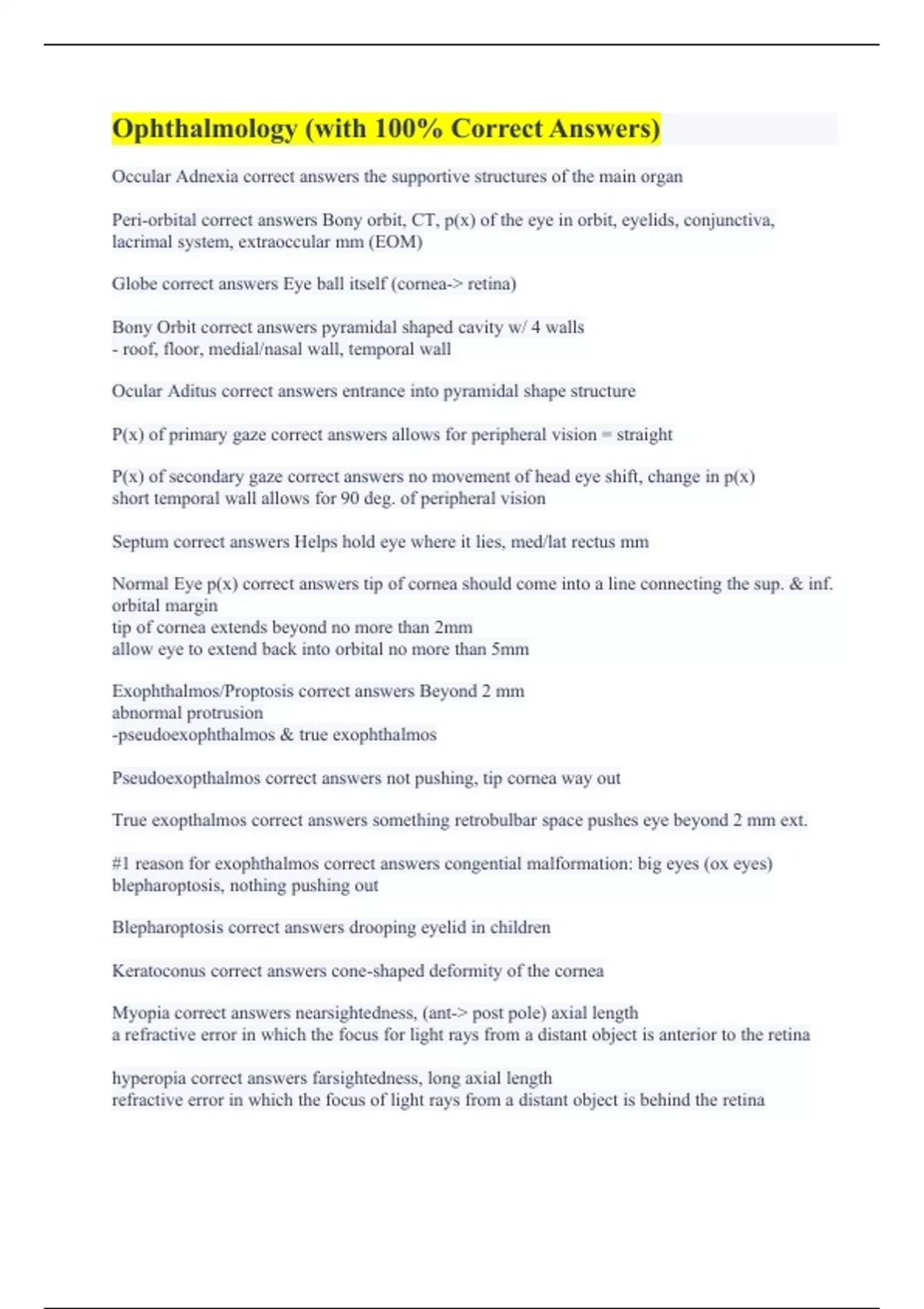 Ophthalmology (with 100% Correct Answers)

Occular Adnexia correct answers the supportive structures of the main organ

Peri-orbital correct answers Bony orbit, CT, p(x) of the eye in orbit, eyelids, conjunctiva, lacrimal system, extraoccular mm (EOM)

Globe correct answers Eye ball itself (cornea-> retina)

Bony Orbit correct answers pyramidal shaped cavity w/ 4 walls
- roof, floor, medial/nasal wall, temporal wall

Ocular Aditus correct answers entrance into pyramidal shape structure

P(x) of primary gaze correct answers allows for peripheral vision = straight

P(x) of secondary gaze correct answers no movement of head eye shift, change in p(x)
short temporal wall allows for 90 deg. of peripheral vision

Septum correct answers Helps hold eye where it lies, med/lat rectus mm

Normal Eye p(x) correct answers tip of cornea should come into a line connecting the sup. & inf. orbital margin
tip of cornea extends beyond no more than 2mm
allow eye to extend back into orbital no more than 5mm

Exophthalmos/Proptosis correct answers Beyond 2 mm
abnormal protrusion
-pseudoexophthalmos & true exophthalmos

Pseudoexopthalmos correct answers not pushing, tip cornea way out

True exopthalmos correct answers something retrobulbar space pushes eye beyond 2 mm ext.

#1 reason for exophthalmos correct answers congential malformation: big eyes (ox eyes)
blepharoptosis, nothing pushing out

Blepharoptosis correct answers drooping eyelid in children

Keratoconus correct answers cone-shaped deformity of the cornea

Myopia correct answers nearsightedness, (ant-> post pole) axial length
a refractive error in which the focus for light rays from a distant object is anterior to the retina

hyperopia correct answers farsightedness, long axial length
refractive error in which the focus of light rays from a distant object is behind the retina